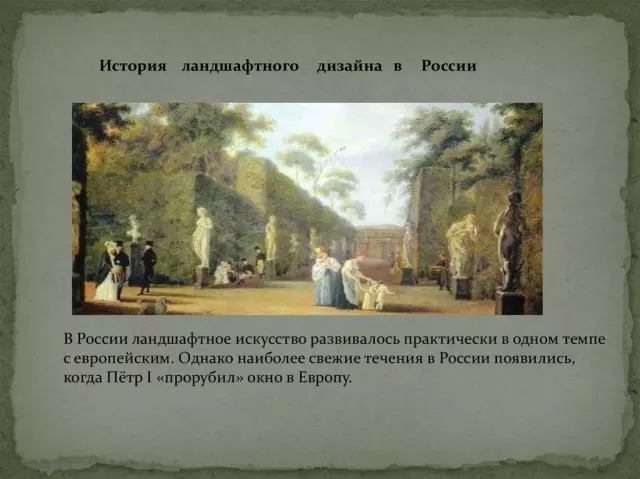 История ландшафтного дизайна в России

В России ландшафтное искусство развивалось практически в одном темпе с европейским. Однако наиболее свежие течения в России появились, когда Пётр I «прорубил» окно в Европу.